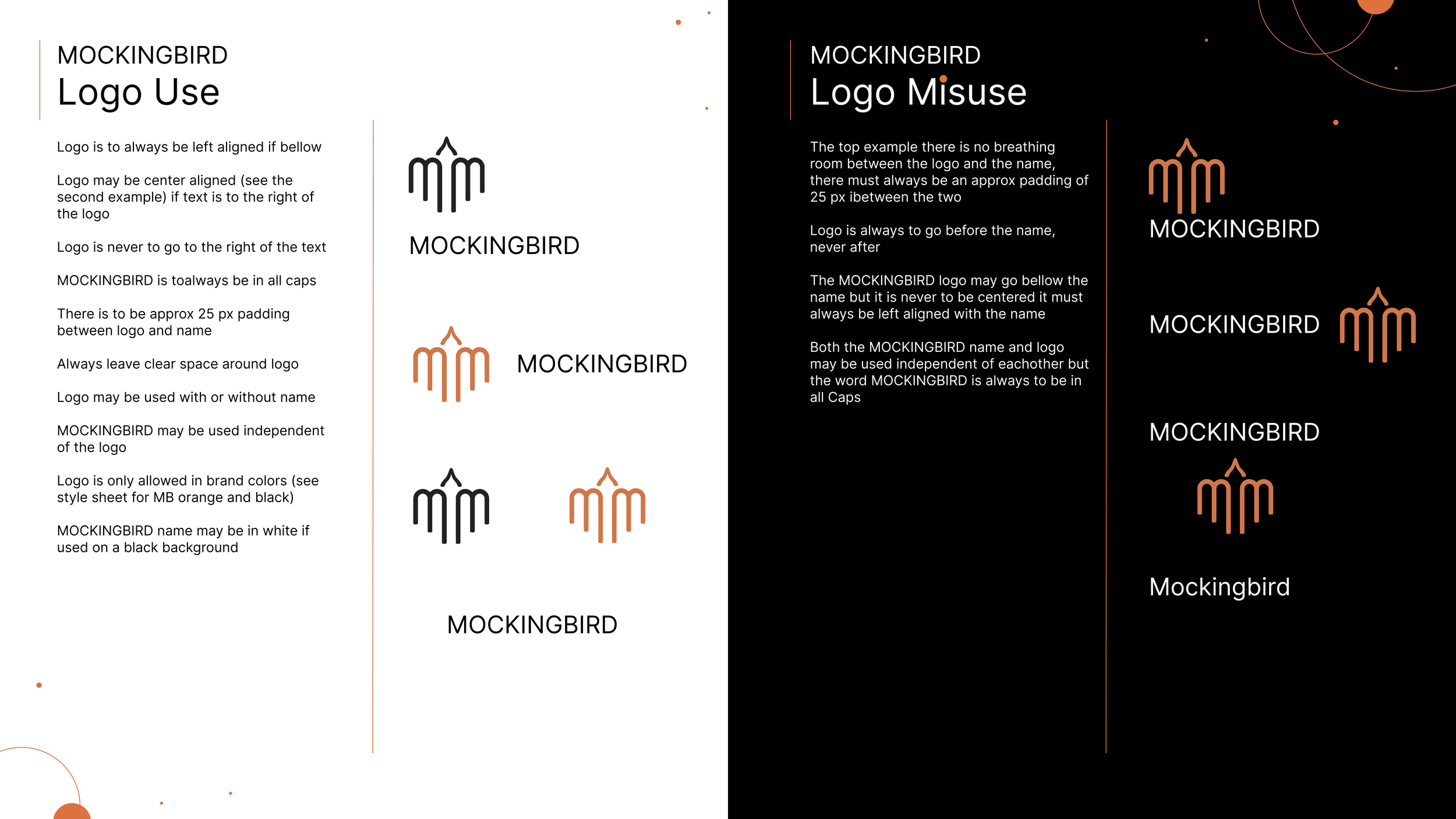 MOCKINGBIRD
Logo Use

Logo is to always be left aligned if bellow

Logo may be center aligned (see the second example) if text is to the right of the logo

Logo is never to go to the right of the text

MOCKINGBIRD is toalways be in all caps

There is to be approx 25 px padding between logo and name

Always leave clear space around logo

Logo may be used with or without name

MOCKINGBIRD may be used independent of the logo

Logo is only allowed in brand colors (see style sheet for MB orange and black)

MOCKINGBIRD name may be in white if used on a black background

MOCKINGBIRD

MOCKINGBIRD

MOCKINGBIRD

MOCKINGBIRD
Logo Misuse

The top example there is no breathing room between the logo and the name, there must always be an approx padding of 25 px ibetween the two

Logo is always to go before the name, never after

The MOCKINGBIRD logo may go bellow the name but it is never to be centered it must always be left aligned with the name

Both the MOCKINGBIRD name and logo may be used independent of eachother but the word MOCKINGBIRD is always to be in all Caps

MOCKINGBIRD

MOCKINGBIRD

MOCKINGBIRD

Mockingbird